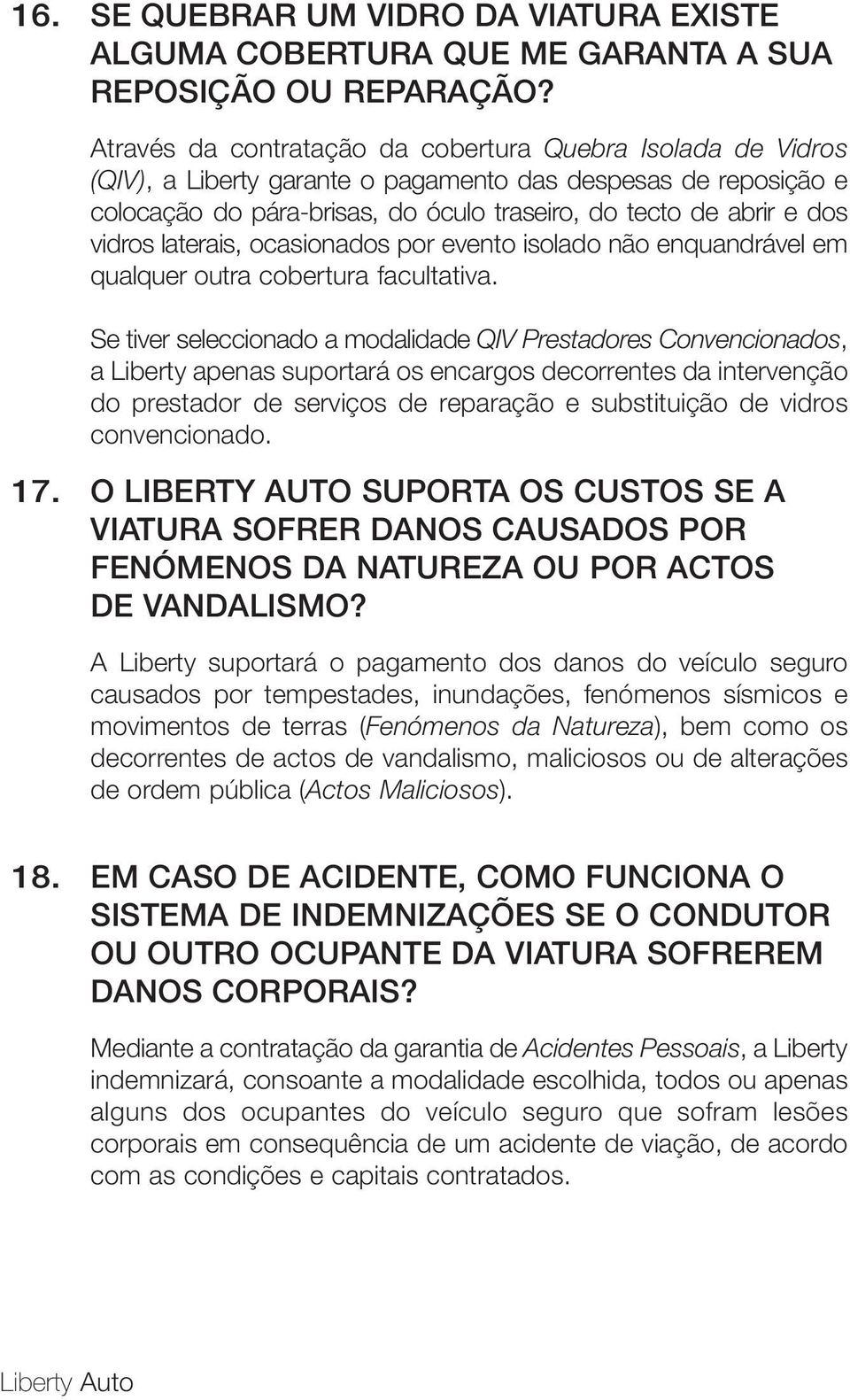 16. SE QUEBRAR UM VIDRO DA VIATURA EXISTE ALGUMA COBERTURA QUE ME GARANTA A SUA REPOSIÇÃO OU REPARAÇÃO?

Através da contratação da cobertura Quebra Isolada de Vidros (QIV), a Liberty garante o pagamento das despesas de reposição e colocação do pára-brisas, do óculo traseiro, do tecto de abrir e dos vidros laterais, ocasionados por evento isolado não enquandrável em qualquer outra cobertura facultativa.

Se tiver seleccionado a modalidade QIV Prestadores Convencionados, a Liberty apenas suportará os encargos decorrentes da intervenção do prestador de serviços de reparação e substituição de vidros convencionado.

17. O LIBERTY AUTO SUPORTA OS CUSTOS SE A VIATURA SOFRER DANOS CAUSADOS POR FENÓMENOS DA NATUREZA OU POR ACTOS DE VANDALISMO?

A Liberty suportará o pagamento dos danos do veículo seguro causados por tempestades, inundações, fenómenos sísmicos e movimentos de terras (Fenómenos da Natureza), bem como os decorrentes de actos de vandalismo, maliciosos ou de alterações de ordem pública (Actos Maliciosos).

18. EM CASO DE ACIDENTE, COMO FUNCIONA O SISTEMA DE INDEMNIZAÇÕES SE O CONDUTOR OU OUTRO OCUPANTE DA VIATURA SOFREREM DANOS CORPORAIS?

Mediante a contratação da garantia de Acidentes Pessoais, a Liberty indemnizará, consoante a modalidade escolhida, todos ou apenas alguns dos ocupantes do veículo seguro que sofram lesões corporais em consequência de um acidente de viação, de acordo com as condições e capitais contratados.

Liberty Auto